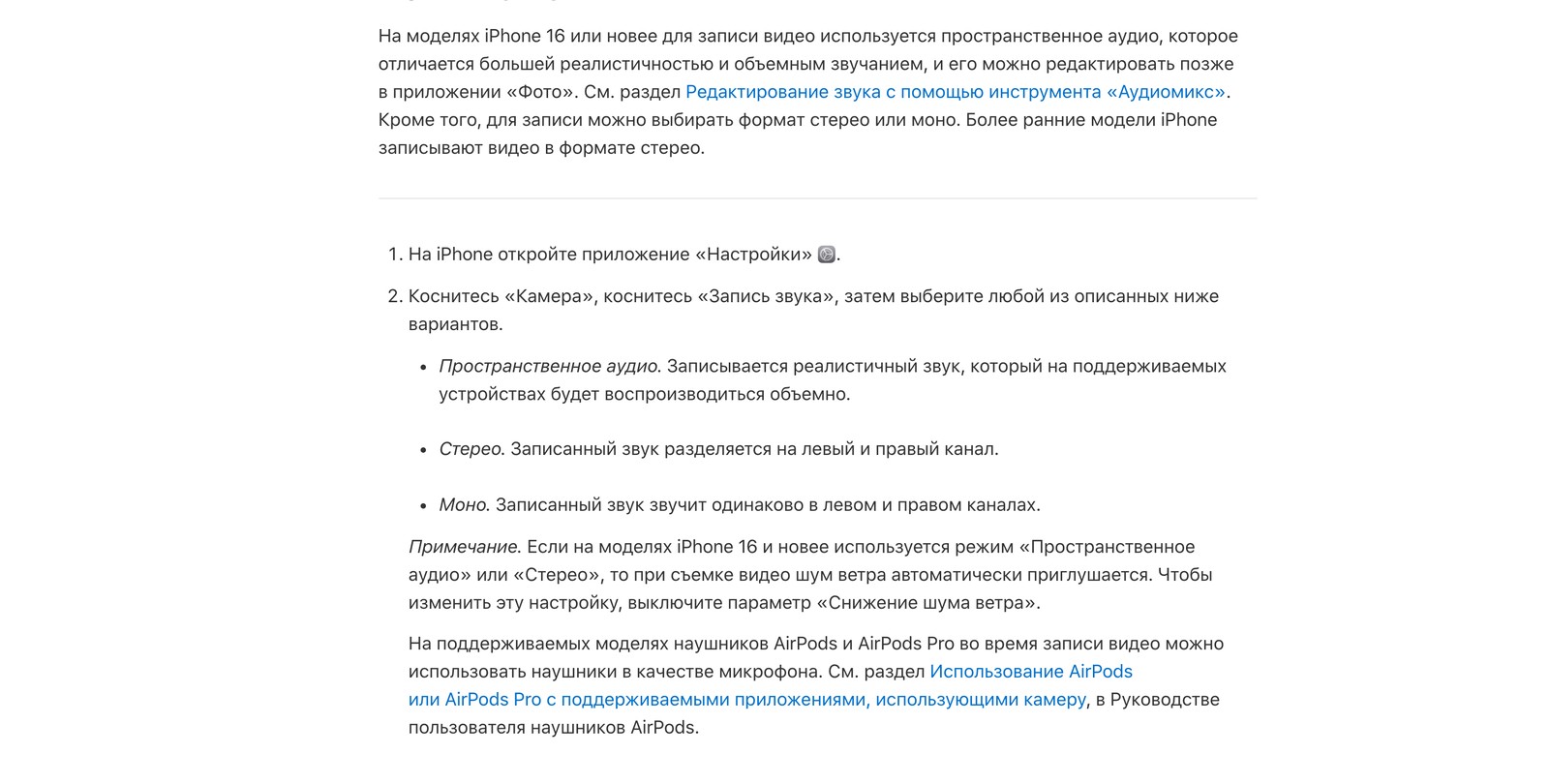 На моделях iPhone 16 или новее для записи видео используется пространственное аудио, которое отличается большей реалистичностью и объемным звучанием, и его можно редактировать позже в приложении «Фото». См. раздел Редактирование звука с помощью инструмента «Аудиомикс». Кроме того, для записи можно выбирать формат стерео или моно. Более ранние модели iPhone записывают видео в формате стерео.

1. На iPhone откройте приложение «Настройки».

2. Коснитесь «Камера», коснитесь «Запись звука», затем выберите любой из описанных ниже вариантов.

• Пространственное аудио. Записывается реалистичный звук, который на поддерживаемых устройствах будет воспроизводиться объемно.

• Стерео. Записанный звук разделяется на левый и правый канал.

• Моно. Записанный звук звучит одинаково в левом и правом каналах.

Примечание. Если на моделях iPhone 16 и новее используется режим «Пространственное аудио» или «Стерео», то при съемке видео шум ветра автоматически приглушается. Чтобы изменить эту настройку, выключите параметр «Снижение шума ветра».

На поддерживаемых моделях наушников AirPods и AirPods Pro во время записи видео можно использовать наушники в качестве микрофона. См. раздел Использование AirPods или AirPods Pro с поддерживаемыми приложениями, использующими камеру, в Руководстве пользователя наушников AirPods.